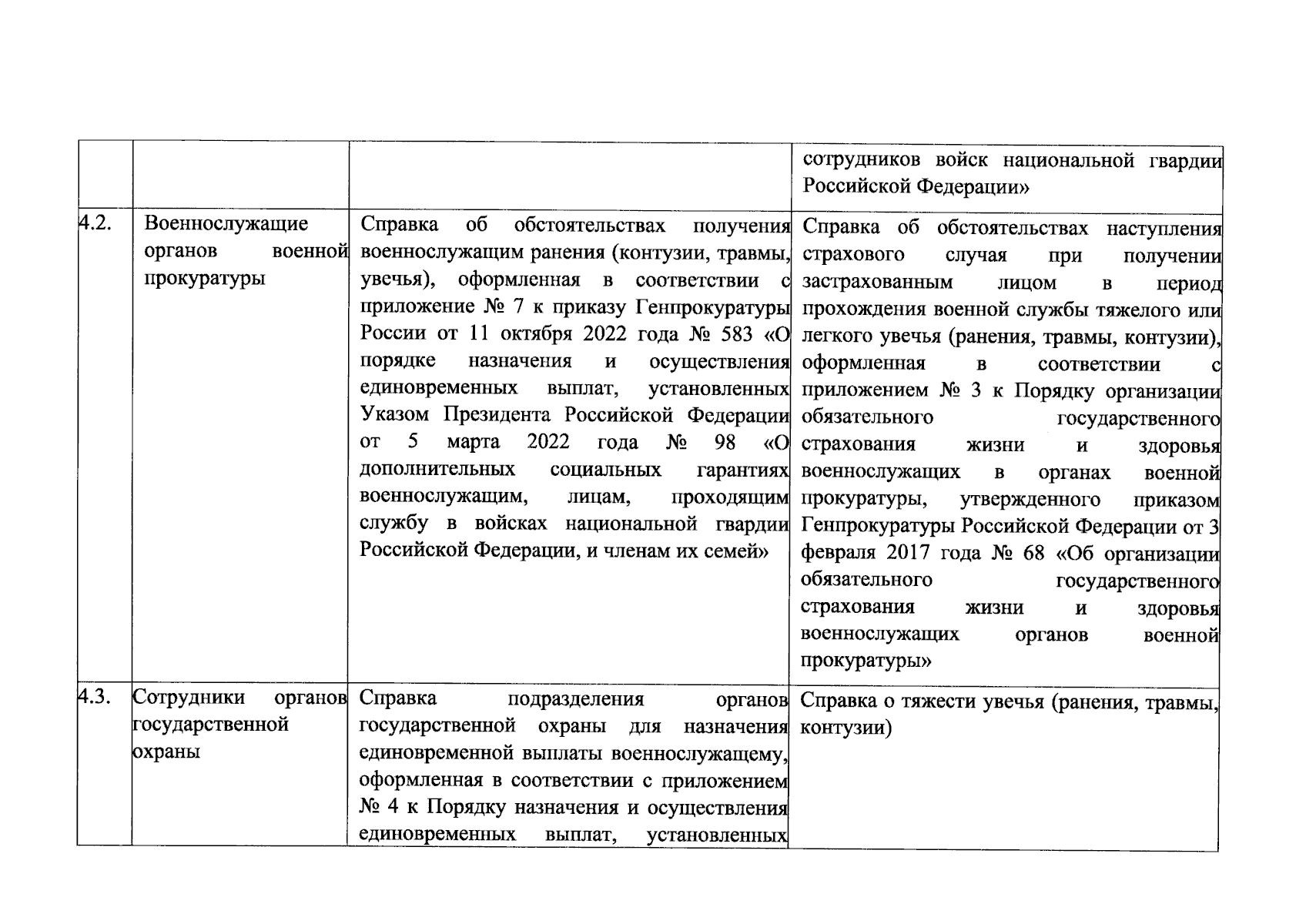 | | | | |
|---|---|---|---|
| | | | сотрудников войск национальной гвардии Российской Федерации» |
| 4.2. | Военнослужащие органов военной прокуратуры | Справка об обстоятельствах получения военнослужащим ранения (контузии, травмы, увечья), оформленная в соответствии с приложение № 7 к приказу Генпрокуратуры России от 11 октября 2022 года № 583 «О порядке назначения и осуществления единовременных выплат, установленных Указом Президента Российской Федерации от 5 марта 2022 года № 98 «О дополнительных социальных гарантиях военнослужащим, лицам, проходящим службу в войсках национальной гвардии Российской Федерации, и членам их семей» | Справка об обстоятельствах наступления страхового случая при получении застрахованным лицом в период прохождения военной службы тяжелого или легкого увечья (ранения, травмы, контузии), оформленная в соответствии с приложением № 3 к Порядку организации обязательного государственного страхования жизни и здоровья военнослужащих в органах военной прокуратуры, утвержденного приказом Генпрокуратуры Российской Федерации от 3 февраля 2017 года № 68 «Об организации обязательного государственного страхования жизни и здоровья военнослужащих органов военной прокуратуры» |
| 4.3. | Сотрудники органов государственной охраны | Справка подразделения органов государственной охраны для назначения единовременной выплаты военнослужащему, оформленная в соответствии с приложением № 4 к Порядку назначения и осуществления единовременных выплат, установленных | Справка о тяжести увечья (ранения, травмы, контузии) |